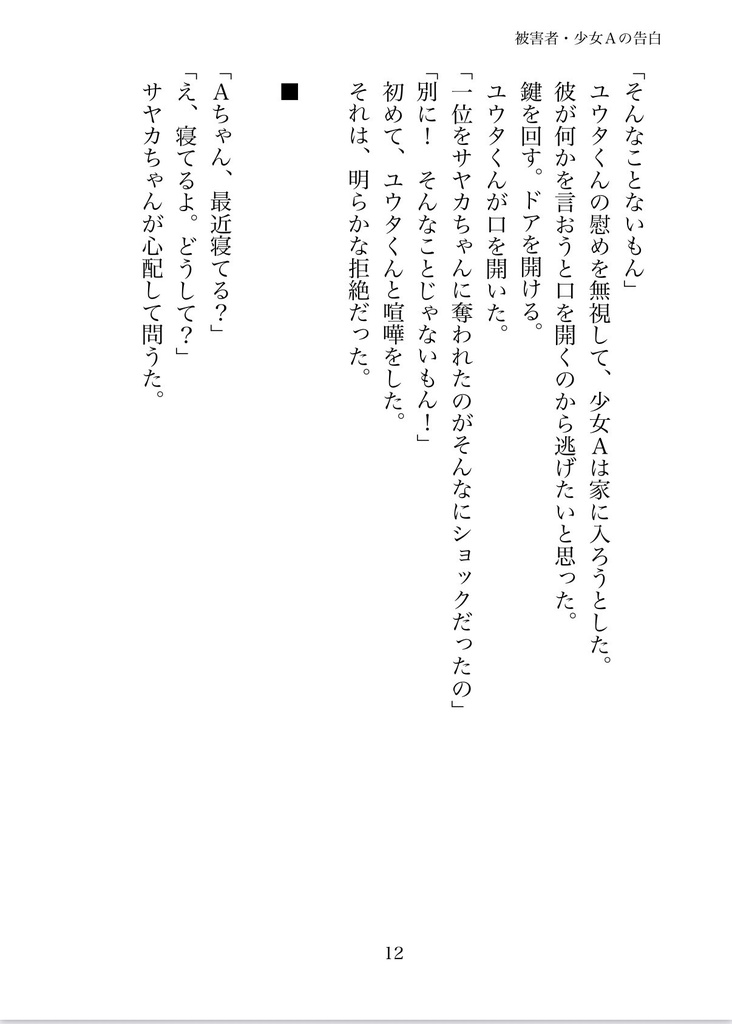 被害者・少女Aの告白

「そんなことないもん」
ユウタくんの慰めを無視して、少女Aは家に入ろうとした。
彼が何かを言おうと口を開くのから逃げたいと思った。
鍵を回す。ドアを開ける。
ユウタくんが口を開いた。
「一位をサヤカちゃんに奪われたのがそんなにショックだったの」
「別に！　そんなことじゃないもん！」
初めて、ユウタくんと喧嘩をした。
それは、明らかな拒絶だった。

■

「Aちゃん、最近寝てる？」
「え、寝てるよ。どうして？」
サヤカちゃんが心配して問うた。

12